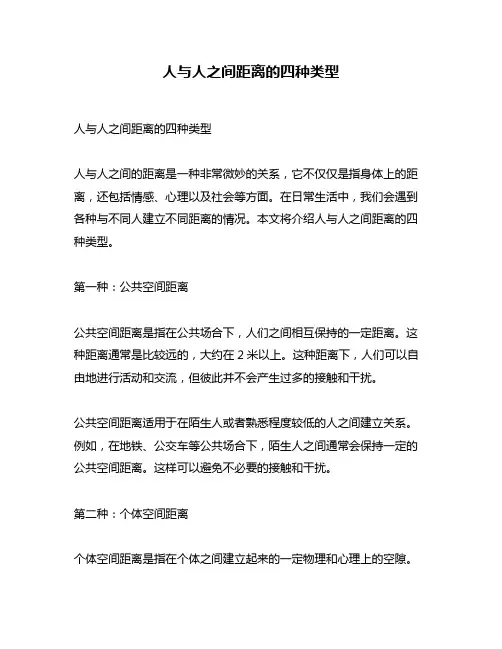 人与人之间距离的四种类型

人与人之间距离的四种类型

人与人之间的距离是一种非常微妙的关系，它不仅仅是指身体上的距离，还包括情感、心理以及社会等方面。在日常生活中，我们会遇到各种与不同人建立不同距离的情况。本文将介绍人与人之间距离的四种类型。

第一种：公共空间距离

公共空间距离是指在公共场合下，人们之间相互保持的一定距离。这种距离通常是比较远的，大约在 2 米以上。这种距离下，人们可以自由地进行活动和交流，但彼此并不会产生过多的接触和干扰。

公共空间距离适用于在陌生人或者熟悉程度较低的人之间建立关系。例如，在地铁、公交车等公共场合下，陌生人之间通常会保持一定的公共空间距离。这样可以避免不必要的接触和干扰。

第二种：个体空间距离

个体空间距离是指在个体之间建立起来的一定物理和心理上的空隙。